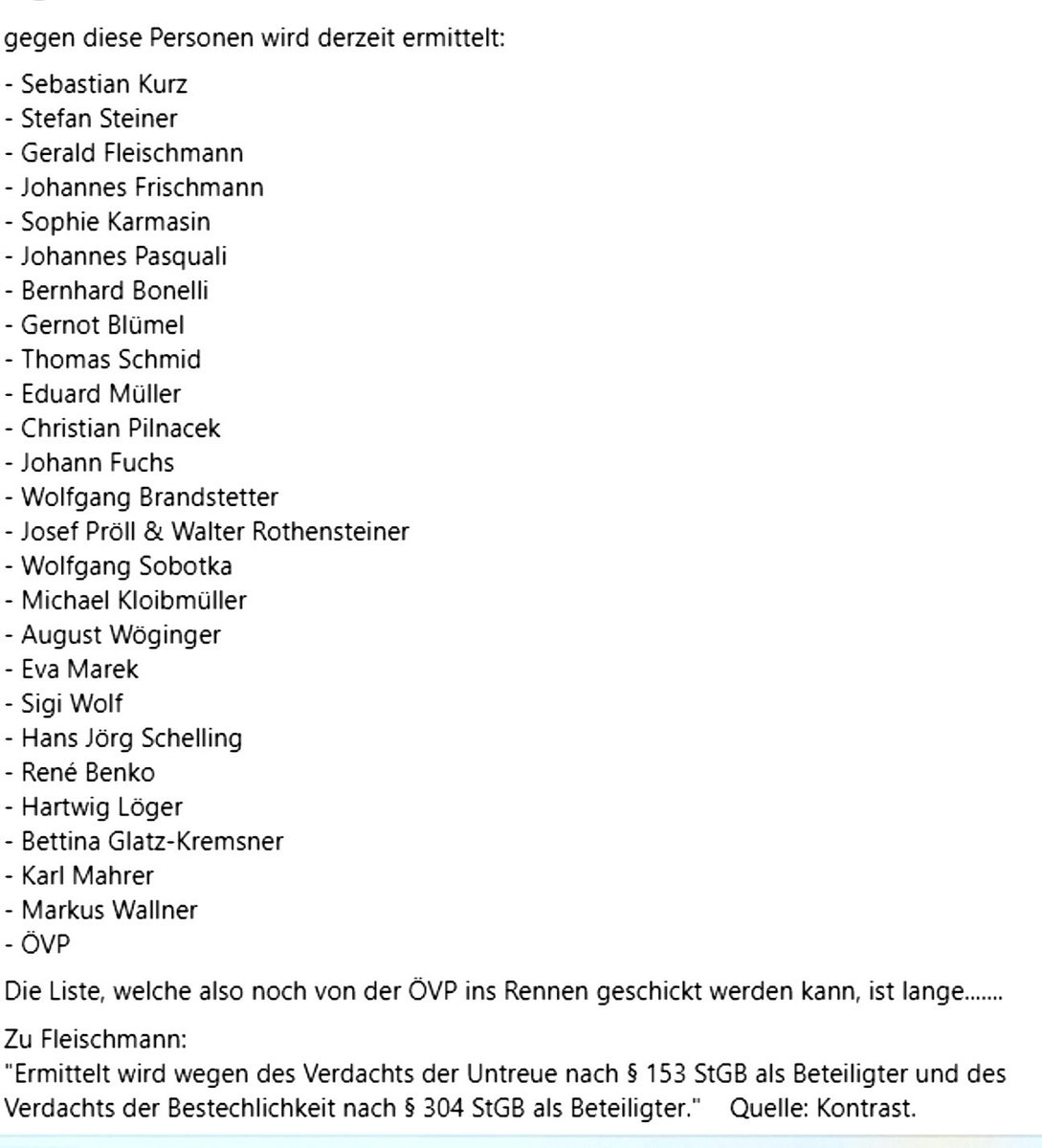 gegen diese Personen wird derzeit ermittelt:

- Sebastian Kurz
- Stefan Steiner
- Gerald Fleischmann
- Johannes Frischmann
- Sophie Karmasin
- Johannes Pasquali
- Bernhard Bonelli
- Gernot Blümel
- Thomas Schmid
- Eduard Müller
- Christian Pilnacek
- Johann Fuchs
- Wolfgang Brandstetter
- Josef Pröll & Walter Rothensteiner
- Wolfgang Sobotka
- Michael Kloibmüller
- August Wöginger
- Eva Marek
- Sigi Wolf
- Hans Jörg Schelling
- René Benko
- Hartwig Löger
- Bettina Glatz-Kremsner
- Karl Mahrer
- Markus Wallner
- ÖVP

Die Liste, welche also noch von der ÖVP ins Rennen geschickt werden kann, ist lange.......

Zu Fleischmann:
"Ermittelt wird wegen des Verdachts der Untreue nach § 153 StGB als Beteiligter und des Verdachts der Bestechlichkeit nach § 304 StGB als Beteiligter." Quelle: Kontrast.